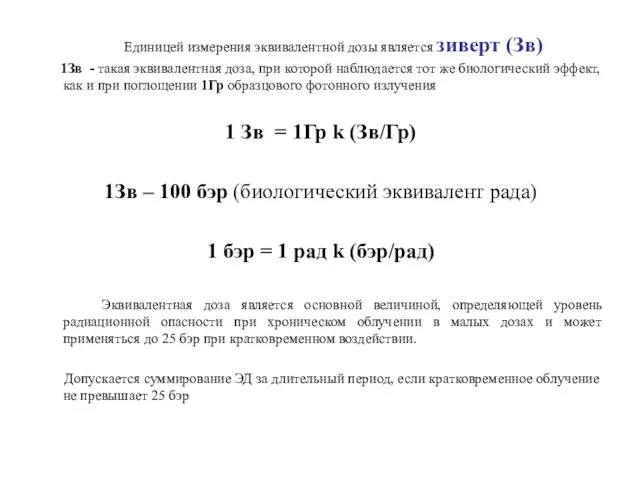 Единицей измерения эквивалентной дозы является зиверт (Зв)

1Зв - такая эквивалентная доза, при которой наблюдается тот же биологический эффект, как и при поглощении 1Гр образцового фотонного излучения

1 Зв = 1Гр k (Зв/Гр)

1Зв – 100 бэр (биологический эквивалент рада)

1 бэр = 1 рад k (бэр/рад)

Эквивалентная доза является основной величиной, определяющей уровень радиационной опасности при хроническом облучении в малых дозах и может применяться до 25 бэр при кратковременном воздействии.

Допускается суммирование ЭД за длительный период, если кратковременное облучение не превышает 25 бэр